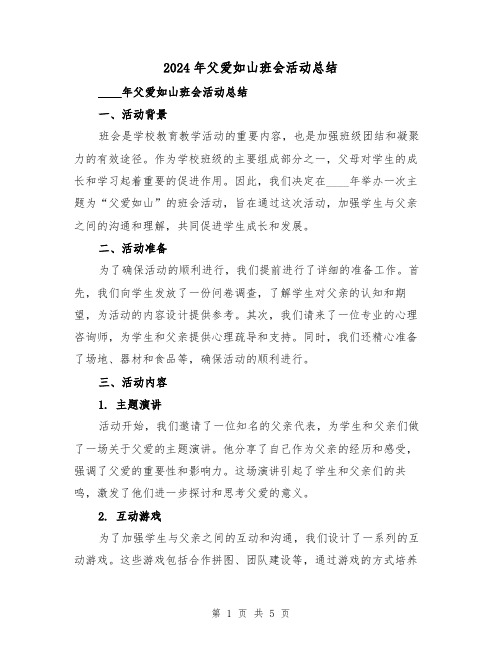 2024年父爱如山班会活动总结

____年父爱如山班会活动总结

一、活动背景

班会是学校教育教学活动的重要内容，也是加强班级团结和凝聚力的有效途径。作为学校班级的主要组成部分之一，父母对学生的成长和学习起着重要的促进作用。因此，我们决定在____年举办一次主题为“父爱如山”的班会活动，旨在通过这次活动，加强学生与父亲之间的沟通和理解，共同促进学生成长和发展。

二、活动准备

为了确保活动的顺利进行，我们提前进行了详细的准备工作。首先，我们向学生发放了一份问卷调查，了解学生对父亲的认知和期望，为活动的内容设计提供参考。其次，我们请来了一位专业的心理咨询师，为学生和父亲提供心理疏导和支持。同时，我们还精心准备了场地、器材和食品等，确保活动的顺利进行。

三、活动内容

1. 主题演讲

活动开始，我们邀请了一位知名的父亲代表，为学生和父亲们做了一场关于父爱的主题演讲。他分享了自己作为父亲的经历和感受，强调了父爱的重要性和影响力。这场演讲引起了学生和父亲们的共鸣，激发了他们进一步探讨和思考父爱的意义。

2. 互动游戏

为了加强学生与父亲之间的互动和沟通，我们设计了一系列的互动游戏。这些游戏包括合作拼图、团队建设等，通过游戏的方式培养

第 1 页 共 5 页